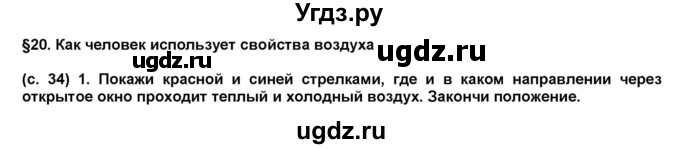 Угдз.ру

§20. Как человек использует свойства воздуха ugdz.ru

ugdz.ru

(с. 34) 1. Покажи красной и синей стрелками, где и в каком направлении через открытое окно проходит теплый и холодный воздух. Закончи положение.

ugdz.ru